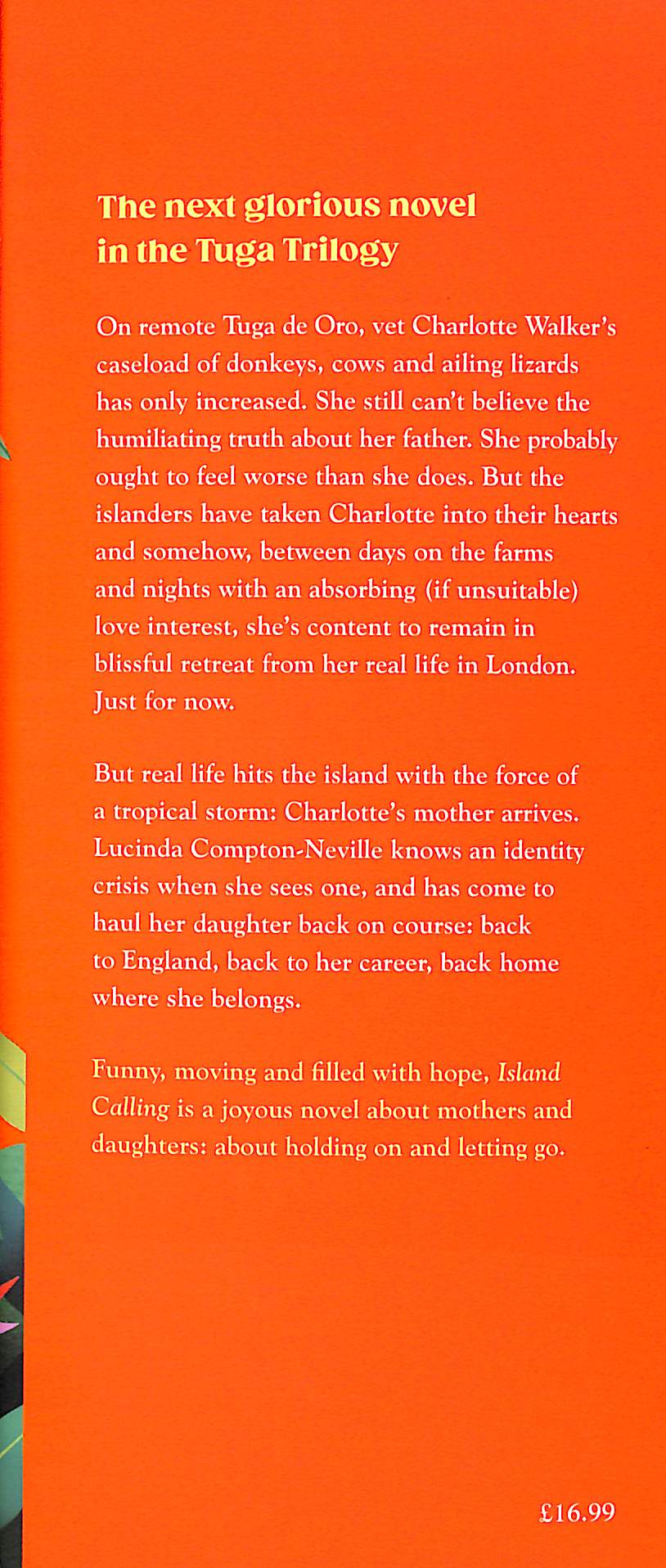 The next glorious novel in the Tuga Trilogy

On remote Tuga de Oro, vet Charlotte Walker's caseload of donkeys, cows and ailing lizards has only increased. She still can't believe the humiliating truth about her father. She probably ought to feel worse than she does. But the islanders have taken Charlotte into their hearts and somehow, between days on the farms and nights with an absorbing (if unsuitable) love interest, she's content to remain in blissful retreat from her real life in London. Just for now.

But real life hits the island with the force of a tropical storm: Charlotte's mother arrives. Lucinda Compton-Neville knows an identity crisis when she sees one, and has come to haul her daughter back on course: back to England, back to her career, back home where she belongs.

Funny, moving and filled with hope, Island Calling is a joyous novel about mothers and daughters: about holding on and letting go.

£16.99